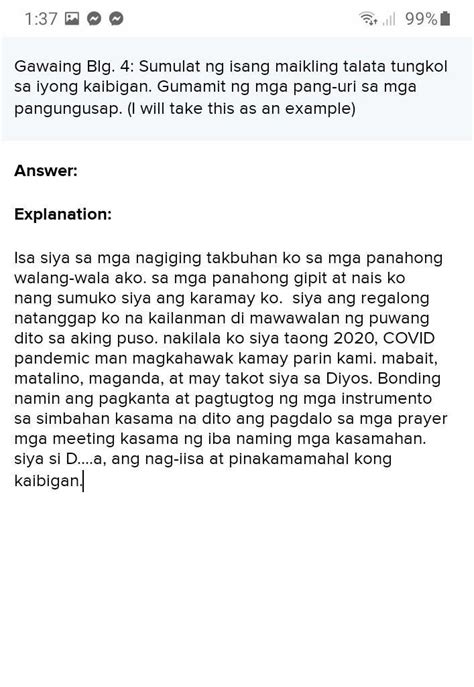 1:37 99%

Gawaing Blg. 4: Sumulat ng isang maikling talata tungkol sa iyong kaibigan. Gumamit ng mga pang-uri sa mga pangungusap. (I will take this as an example)

Answer:

Explanation:

Isa siya sa mga nagiging takbuhan ko sa mga panahong walang-wala ako. sa mga panahong gipit at nais ko nang sumuko siya ang karamay ko. siya ang regalong natanggap ko na kailanman di mawawalan ng puwang dito sa aking puso. nakilala ko siya taong 2020, COVID pandemic man magkahawak kamay parin kami. mabait, matalino, maganda, at may takot siya sa Diyos. Bonding namin ang pagkanta at pagtugtog ng mga instrumento sa simbahan kasama na dito ang pagdalo sa mga prayer mga meeting kasama ng iba naming mga kasamahan. siya si D....a, ang nag-iisa at pinakamamahal kong kaibigan.